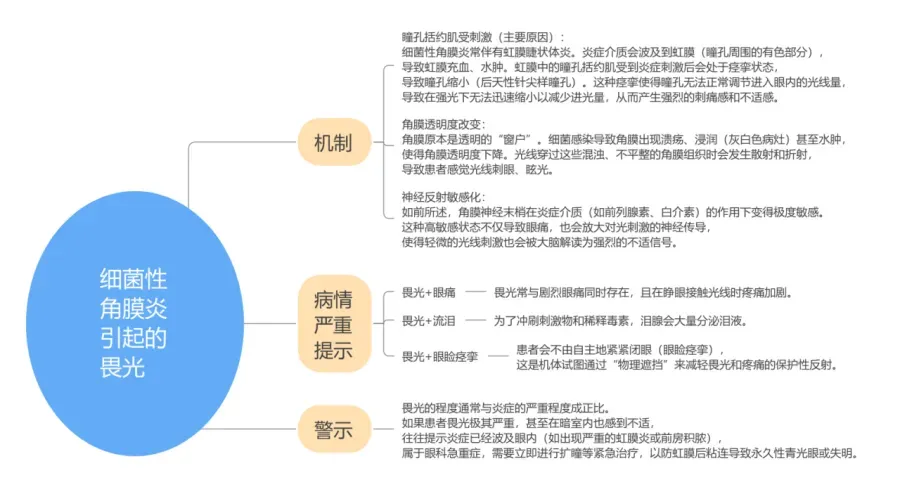 细菌性角膜炎引起的畏光

机制

瞳孔括约肌受刺激（主要原因）：
细菌性角膜炎常伴有虹膜睫状体炎。炎症介质会波及到虹膜（瞳孔周围的有色部分），导致虹膜充血、水肿。虹膜中的瞳孔括约肌受到炎症刺激后会处于痉挛状态，导致瞳孔缩小（后天性针尖样瞳孔）。这种痉挛使得瞳孔无法正常调节进入眼内的光线量，导致在强光下无法迅速缩小以减少进光量，从而产生强烈的刺痛感和不适感。

角膜透明度改变：
角膜原本是透明的“窗户”。细菌感染导致角膜出现溃疡、浸润（灰白色病灶）甚至水肿，使得角膜透明度下降。光线穿过这些混浊、不平整的角膜组织时会发生散射和折射，导致患者感觉光线刺眼、眩光。

神经反射敏感化：
如前所述，角膜神经末梢在炎症介质（如前列腺素、白介素）的作用下变得极度敏感。这种高敏感状态不仅导致眼痛，也会放大对光刺激的神经传导，使得轻微的光线刺激也会被大脑解读为强烈的不适信号。

病情严重提示

畏光+眼痛 —— 畏光常与剧烈眼痛同时存在，且在睁眼接触光线时疼痛加剧。

畏光+流泪 —— 为了冲刷刺激物和稀释毒素，泪腺会大量分泌泪液。

畏光+眼睑痉挛 —— 患者会不由自主地紧紧闭眼（眼睑痉挛），这是机体试图通过“物理遮挡”来减轻畏光和疼痛的保护性反射。

警示

畏光的程度通常与炎症的严重程度成正比。
如果患者畏光极其严重，甚至在暗室内也感到不适，往往提示炎症已经波及眼内（如出现严重的虹膜炎或前房积脓），属于眼科急重症，需要立即进行扩瞳等紧急治疗，以防虹膜后粘连导致永久性青光眼或失明。